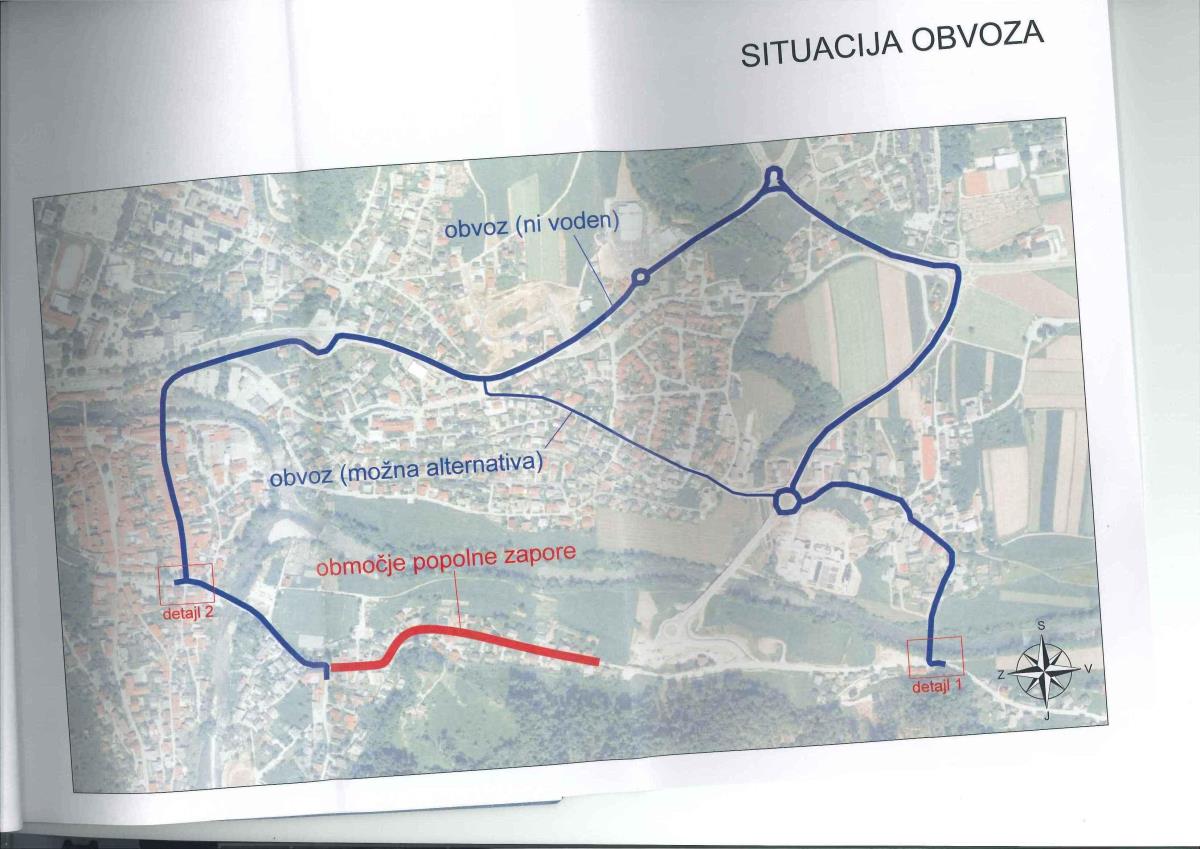 SITUACIJA OBVOZA

obvoz (ni voden)

obvoz (možna alternativa)

območje popolne zapore

detajl 2

detajl 1

S
Z
V
J